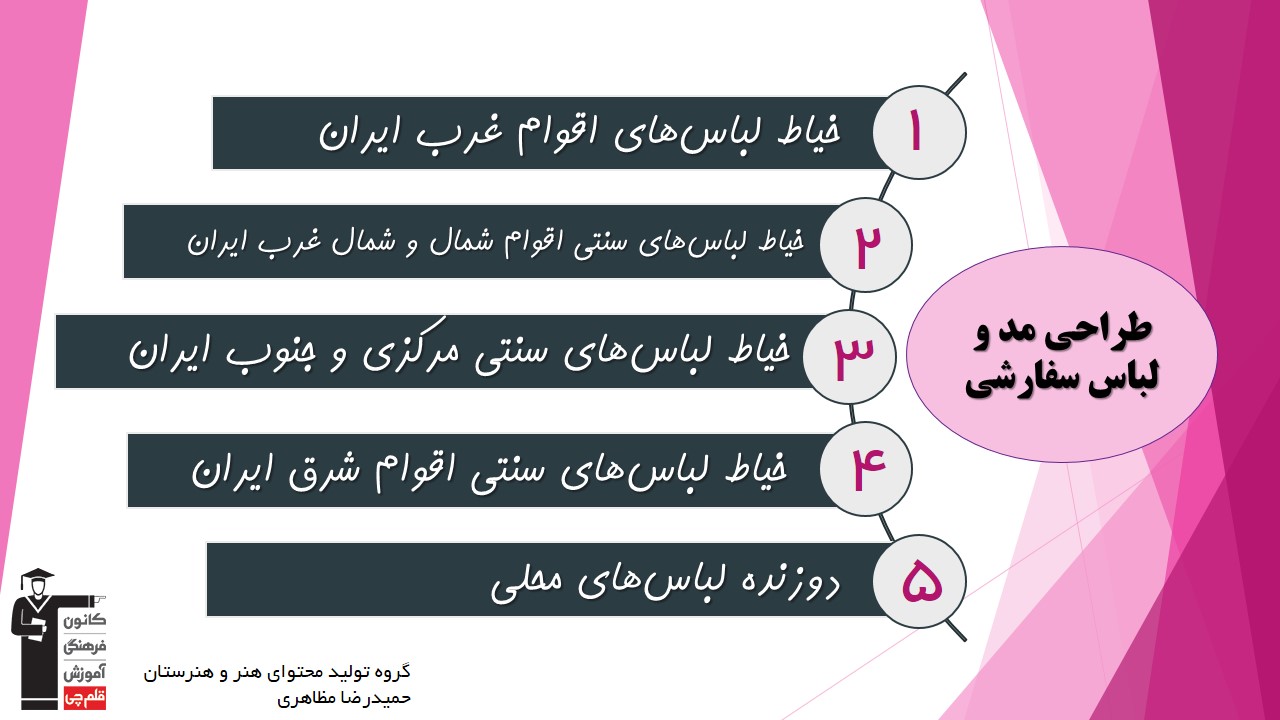 طراحی مد و لباس سفارشی

۱ خیاط لباس‌های اقوام غرب ایران

۲ خیاط لباس‌های سنتی اقوام شمال و شمال غرب ایران

۳ خیاط لباس‌های سنتی مرکزی و جنوب ایران

۴ خیاط لباس‌های سنتی اقوام شرق ایران

۵ دوزنده لباس‌های محلی

کانون فرهنگی آموزش قلم‌چی

گروه تولید محتوای هنر و هنرستان
حمیدرضا مظاهری